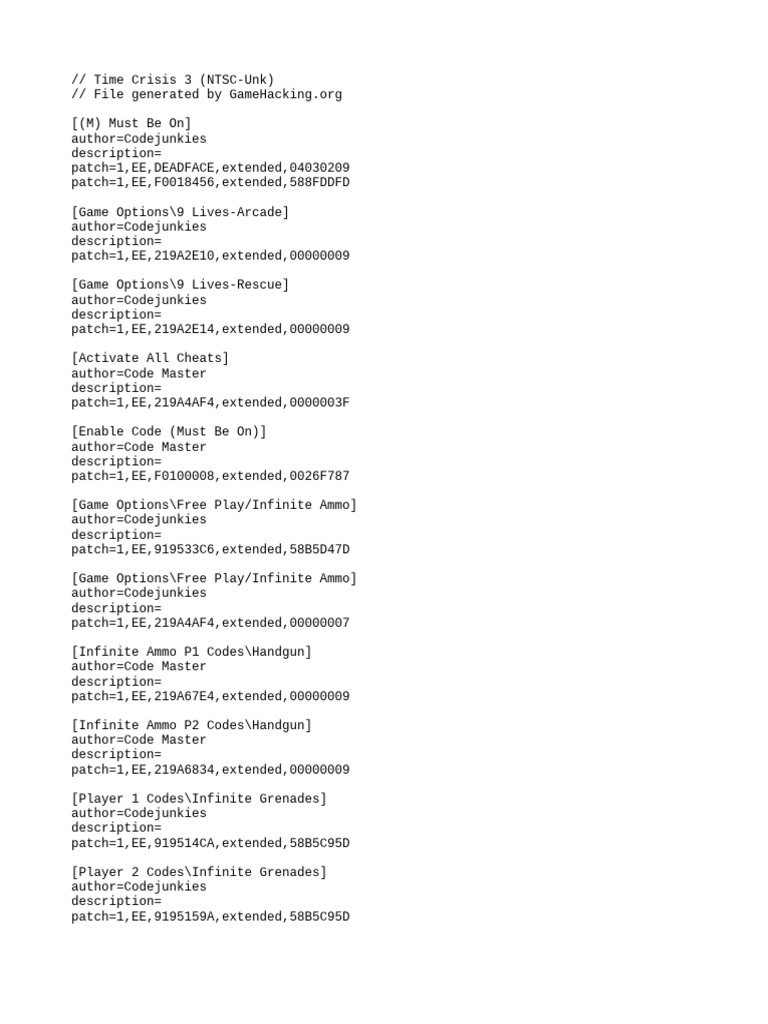 // Time Crisis 3 (NTSC-Unk)
// File generated by GameHacking.org

[(M) Must Be On]
author=Codejunkies
description=
patch=1,EE,DEADFACE,extended,04030209
patch=1,EE,F0018456,extended,588FDDFD

[Game Options\9 Lives-Arcade]
author=Codejunkies
description=
patch=1,EE,219A2E10,extended,00000009

[Game Options\9 Lives-Rescue]
author=Codejunkies
description=
patch=1,EE,219A2E14,extended,00000009

[Activate All Cheats]
author=Code Master
description=
patch=1,EE,219A4AF4,extended,0000003F

[Enable Code (Must Be On)]
author=Code Master
description=
patch=1,EE,F0100008,extended,0026F787

[Game Options\Free Play/Infinite Ammo]
author=Codejunkies
description=
patch=1,EE,919533C6,extended,58B5D47D

[Game Options\Free Play/Infinite Ammo]
author=Codejunkies
description=
patch=1,EE,219A4AF4,extended,00000007

[Infinite Ammo P1 Codes\Handgun]
author=Code Master
description=
patch=1,EE,219A67E4,extended,00000009

[Infinite Ammo P2 Codes\Handgun]
author=Code Master
description=
patch=1,EE,219A6834,extended,00000009

[Player 1 Codes\Infinite Grenades]
author=Codejunkies
description=
patch=1,EE,919514CA,extended,58B5C95D

[Player 2 Codes\Infinite Grenades]
author=Codejunkies
description=
patch=1,EE,9195159A,extended,58B5C95D